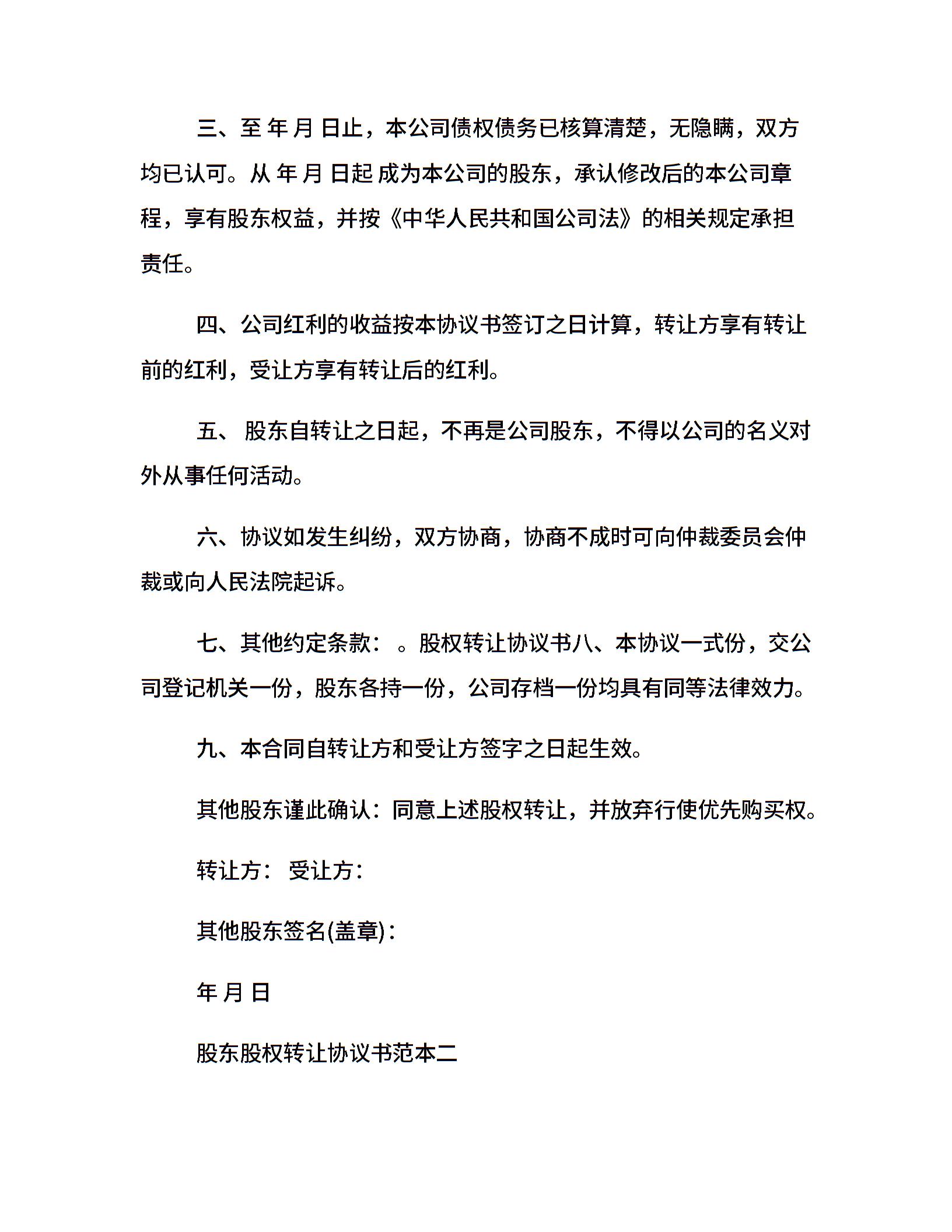 三、至 年 月 日止，本公司债权债务已核算清楚，无隐瞒，双方均已认可。从 年 月 日起 成为本公司的股东，承认修改后的本公司章程，享有股东权益，并按《中华人民共和国公司法》的相关规定承担责任。

四、公司红利的收益按本协议书签订之日计算，转让方享有转让前的红利，受让方享有转让后的红利。

五、 股东自转让之日起，不再是公司股东，不得以公司的名义对外从事任何活动。

六、协议如发生纠纷，双方协商，协商不成时可向仲裁委员会仲裁或向人民法院起诉。

七、其他约定条款： 。股权转让协议书八、本协议一式份，交公司登记机关一份，股东各持一份，公司存档一份均具有同等法律效力。

九、本合同自转让方和受让方签字之日起生效。

其他股东谨此确认：同意上述股权转让，并放弃行使优先购买权。

转让方： 受让方：

其他股东签名(盖章)：

年 月 日

股东股权转让协议书范本二